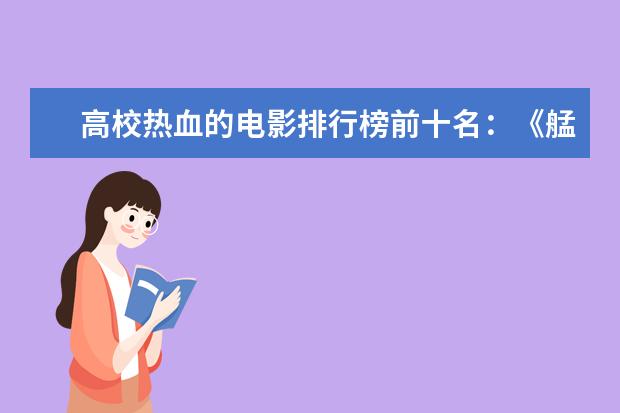 高校热血的电影排行榜前十名：《艋